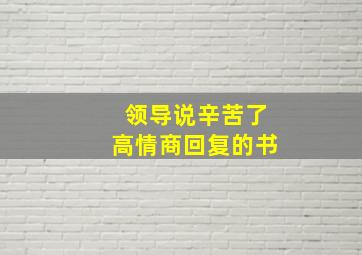 领导说辛苦了
高情商回复的书